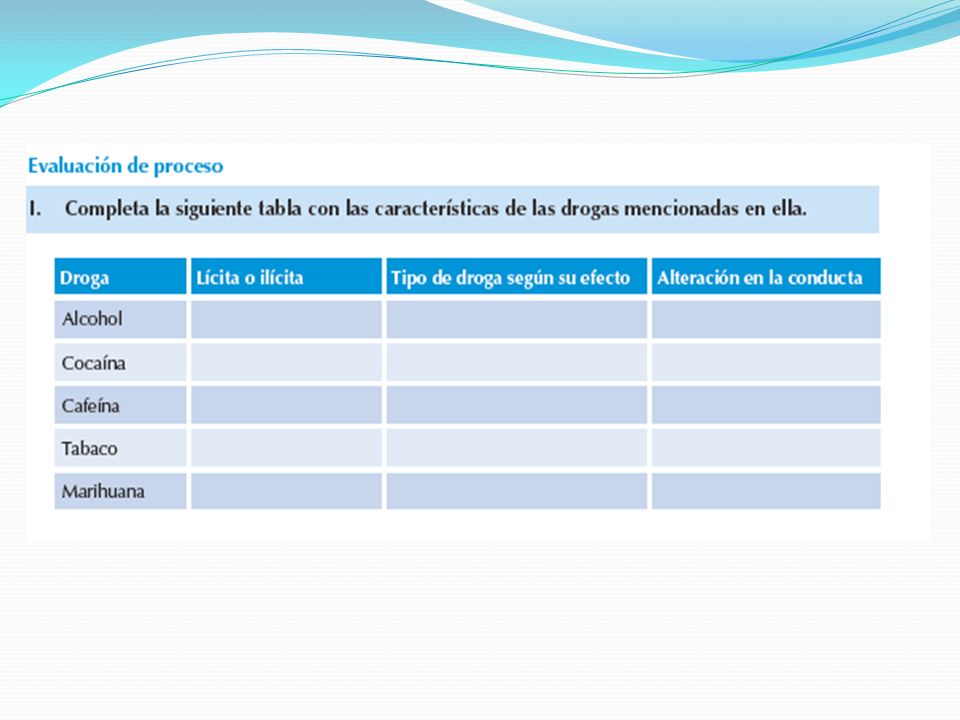 Evaluación de proceso

I. Completa la siguiente tabla con las características de las drogas mencionadas en ella.

| Droga | Lícita o ilícita | Tipo de droga según su efecto | Alteración en la conducta |
|---|---|---|---|
| Alcohol | | | |
| Cocaína | | | |
| Cafeína | | | |
| Tabaco | | | |
| Marihuana | | | |